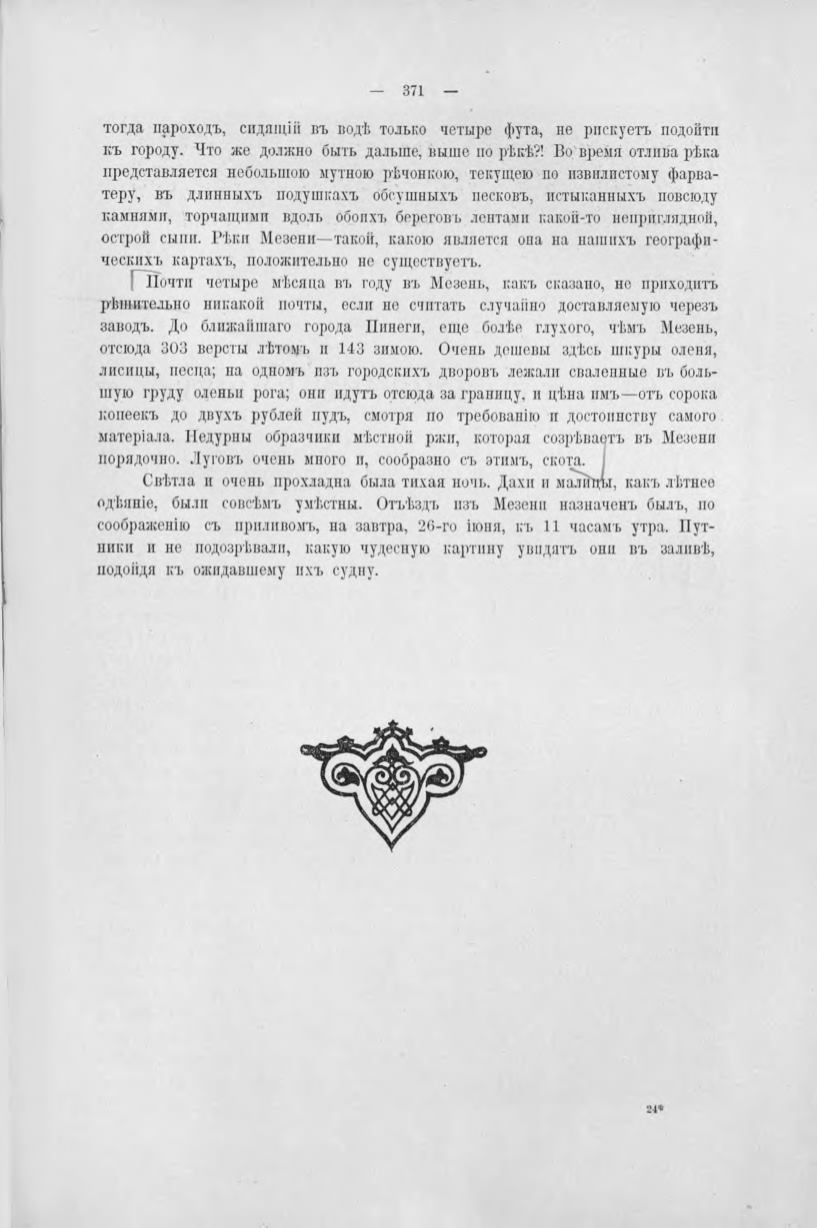 — 371 —

тогда пароходъ, сидящій въ водѣ только четыре фута, не рискуетъ подойти къ городу. Что же должно быть дальше, выше по рѣкѣ?! Во время отлива рѣка представляется небольшою мутною рѣчонкою, текущею по извилистому фарватеру, въ длинныхъ подушкахъ обсушныхъ песковъ, истыканныхъ повсюду камнями, торчащими вдоль обоихъ береговъ лентами какой-то неприглядной, острой сыпи. Рѣки Мезени—такой, какою является она на нашихъ географическихъ картахъ, положительно не существуетъ.

Почти четыре мѣсяца въ году въ Мезень, какъ сказано, не приходитъ рѣшительно никакой почты, если не считать случайно доставляемую черезъ заводъ. До ближайшаго города Пинеги, еще болѣе глухого, чѣмъ Мезень, отсюда 303 версты лѣтомъ и 143 зимою. Очень дешевы здѣсь шкуры оленя, лисицы, песца; на одномъ изъ городскихъ дворовъ лежали сваленные въ большую груду оленьи рога; они идутъ отсюда за границу, и цѣна имъ—отъ сорока копеекъ до двухъ рублей пудъ, смотря по требованію и достоинству самого матеріала. Недурны образчики мѣстной ржи, которая созрѣваетъ въ Мезени порядочно. Луговъ очень много и, сообразно съ этимъ, скота.

Свѣтла и очень прохладна была тихая ночь. Дахи и малицы, какъ лѣтнее одѣяніе, были совсѣмъ умѣстны. Отъѣздъ изъ Мезени назначенъ былъ, по соображенію съ приливомъ, на завтра, 26-го іюня, къ 11 часамъ утра. Путники и не подозрѣвали, какую чудесную картину увидятъ они въ заливѣ, подойдя къ ожидавшему ихъ судну.

24*